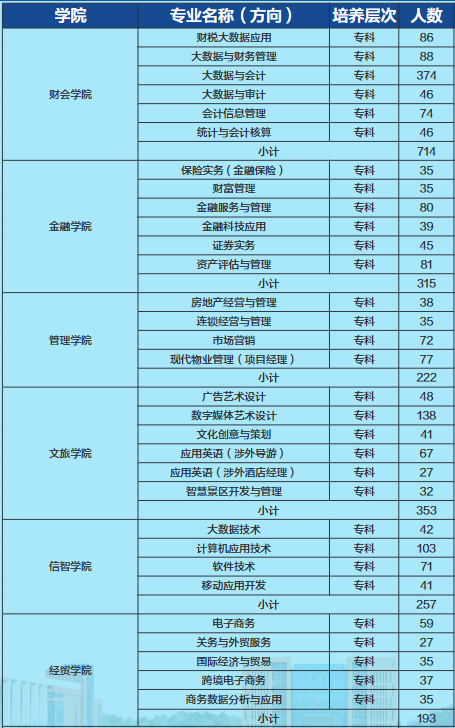 | 学院 | 专业名称（方向） | 培养层次 | 人数 |
|---|---|---|---|
| 财会学院 | 财税大数据应用 | 专科 | 86 |
| | 大数据与财务管理 | 专科 | 88 |
| | 大数据与会计 | 专科 | 374 |
| | 大数据与审计 | 专科 | 46 |
| | 会计信息管理 | 专科 | 74 |
| | 统计与会计核算 | 专科 | 46 |
| | 小计 | | 714 |
| 金融学院 | 保险实务（金融保险） | 专科 | 35 |
| | 财富管理 | 专科 | 35 |
| | 金融服务与管理 | 专科 | 80 |
| | 金融科技应用 | 专科 | 39 |
| | 证券实务 | 专科 | 45 |
| | 资产评估与管理 | 专科 | 81 |
| | 小计 | | 315 |
| 管理学院 | 房地产经营与管理 | 专科 | 38 |
| | 连锁经营与管理 | 专科 | 35 |
| | 市场营销 | 专科 | 72 |
| | 现代物业管理（项目经理） | 专科 | 77 |
| | 小计 | | 222 |
| 文旅学院 | 广告艺术设计 | 专科 | 48 |
| | 数字媒体艺术设计 | 专科 | 138 |
| | 文化创意与策划 | 专科 | 41 |
| | 应用英语（涉外导游） | 专科 | 67 |
| | 应用英语（涉外酒店经理） | 专科 | 27 |
| | 智慧景区开发与管理 | 专科 | 32 |
| | 小计 | | 353 |
| 信智学院 | 大数据技术 | 专科 | 42 |
| | 计算机应用技术 | 专科 | 103 |
| | 软件技术 | 专科 | 71 |
| | 移动应用开发 | 专科 | 41 |
| | 小计 | | 257 |
| 经贸学院 | 电子商务 | 专科 | 59 |
| | 关务与外贸服务 | 专科 | 27 |
| | 国际经济与贸易 | 专科 | 35 |
| | 跨境电子商务 | 专科 | 37 |
| | 商务数据分析与应用 | 专科 | 35 |
| | 小计 | | 193 |